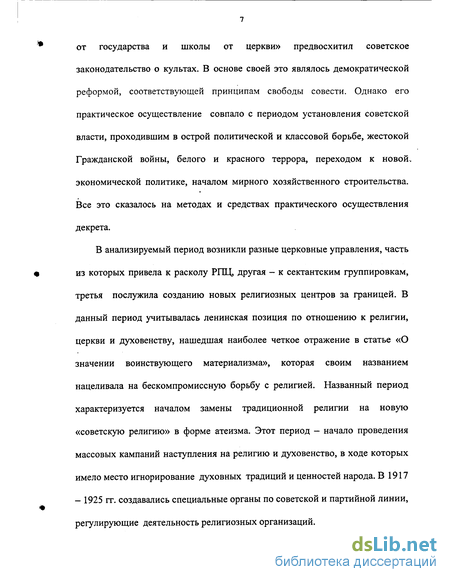 7

от государства и школы от церкви» предвосхитил советское законодательство о культах. В основе своей это являлось демократической реформой, соответствующей принципам свободы совести. Однако его практическое осуществление совпало с периодом установления советской власти, проходившим в острой политической и классовой борьбе, жестокой Гражданской войны, белого и красного террора, переходом к новой экономической политике, началом мирного хозяйственного строительства. Все это сказалось на методах и средствах практического осуществления декрета.

В анализируемый период возникли разные церковные управления, часть из которых привела к расколу РПЦ, другая – к сектантским группировкам, третья послужила созданию новых религиозных центров за границей. В данный период учитывалась ленинская позиция по отношению к религии, церкви и духовенству, нашедшая наиболее четкое отражение в статье «О значении воинствующего материализма», которая своим названием нацеливала на бескомпромиссную борьбу с религией. Названный период характеризуется началом замены традиционной религии на новую «советскую религию» в форме атеизма. Этот период – начало проведения массовых кампаний наступления на религию и духовенство, в ходе которых имело место игнорирование духовных традиций и ценностей народа. В 1917 – 1925 гг. создавались специальные органы по советской и партийной линии, регулирующие деятельность религиозных организаций.

dsLib.net
библиотека диссертаций